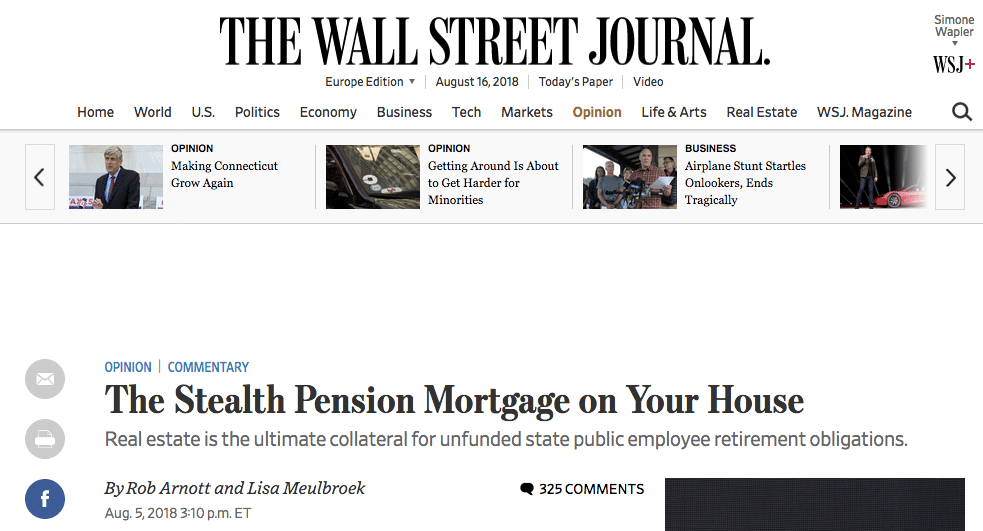 THE WALL STREET JOURNAL.

Simone Wapler

WSJ+

Europe Edition | August 16, 2018 | Today's Paper | Video

Home World U.S. Politics Economy Business Tech Markets Opinion Life & Arts Real Estate WSJ. Magazine

OPINION
Making Connecticut Grow Again

OPINION
Getting Around Is About to Get Harder for Minorities

BUSINESS
Airplane Stunt Startles Onlookers, Ends Tragically

OPINION | COMMENTARY

The Stealth Pension Mortgage on Your House

Real estate is the ultimate collateral for unfunded state public employee retirement obligations.

By Rob Arnott and Lisa Meulbroek

Aug. 5, 2018 3:10 p.m. ET

325 COMMENTS